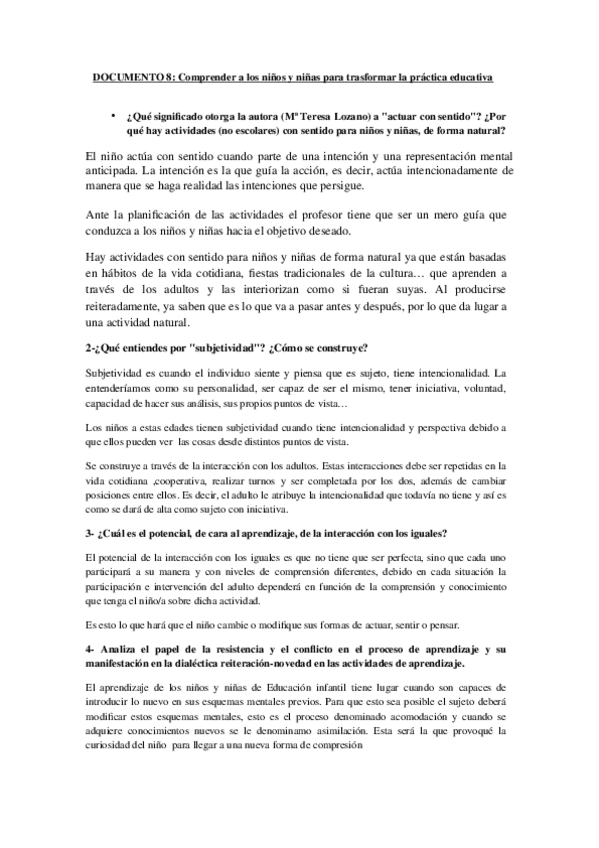 DOCUMENTO 8: Comprender a los niños y niñas para trasformar la práctica educativa

• ¿Qué significado otorga la autora (Mª Teresa Lozano) a "actuar con sentido"? ¿Por qué hay actividades (no escolares) con sentido para niños y niñas, de forma natural?

El niño actúa con sentido cuando parte de una intención y una representación mental anticipada. La intención es la que guía la acción, es decir, actúa intencionadamente de manera que se haga realidad las intenciones que persigue.

Ante la planificación de las actividades el profesor tiene que ser un mero guía que conduzca a los niños y niñas hacia el objetivo deseado.

Hay actividades con sentido para niños y niñas de forma natural ya que están basadas en hábitos de la vida cotidiana, fiestas tradicionales de la cultura… que aprenden a través de los adultos y las interiorizan como si fueran suyas. Al producirse reiteradamente, ya saben que es lo que va a pasar antes y después, por lo que da lugar a una actividad natural.

2-¿Qué entiendes por "subjetividad"? ¿Cómo se construye?

Subjetividad es cuando el individuo siente y piensa que es sujeto, tiene intencionalidad. La entenderíamos como su personalidad, ser capaz de ser el mismo, tener iniciativa, voluntad, capacidad de hacer sus análisis, sus propios puntos de vista…

Los niños a estas edades tienen subjetividad cuando tiene intencionalidad y perspectiva debido a que ellos pueden ver las cosas desde distintos puntos de vista.

Se construye a través de la interacción con los adultos. Estas interacciones debe ser repetidas en la vida cotidiana ,cooperativa, realizar turnos y ser completada por los dos, además de cambiar posiciones entre ellos. Es decir, el adulto le atribuye la intencionalidad que todavía no tiene y así es como se dará de alta como sujeto con iniciativa.

3- ¿Cuál es el potencial, de cara al aprendizaje, de la interacción con los iguales?

El potencial de la interacción con los iguales es que no tiene que ser perfecta, sino que cada uno participará a su manera y con niveles de comprensión diferentes, debido en cada situación la participación e intervención del adulto dependerá en función de la comprensión y conocimiento que tenga el niño/a sobre dicha actividad.

Es esto lo que hará que el niño cambie o modifique sus formas de actuar, sentir o pensar.

4- Analiza el papel de la resistencia y el conflicto en el proceso de aprendizaje y su manifestación en la dialéctica reiteración-novedad en las actividades de aprendizaje.

El aprendizaje de los niños y niñas de Educación infantil tiene lugar cuando son capaces de introducir lo nuevo en sus esquemas mentales previos. Para que esto sea posible el sujeto deberá modificar estos esquemas mentales, esto es el proceso denominado acomodación y cuando se adquiere conocimientos nuevos se le denominamo asimilación. Esta será la que provoqué la curiosidad del niño para llegar a una nueva forma de compresión